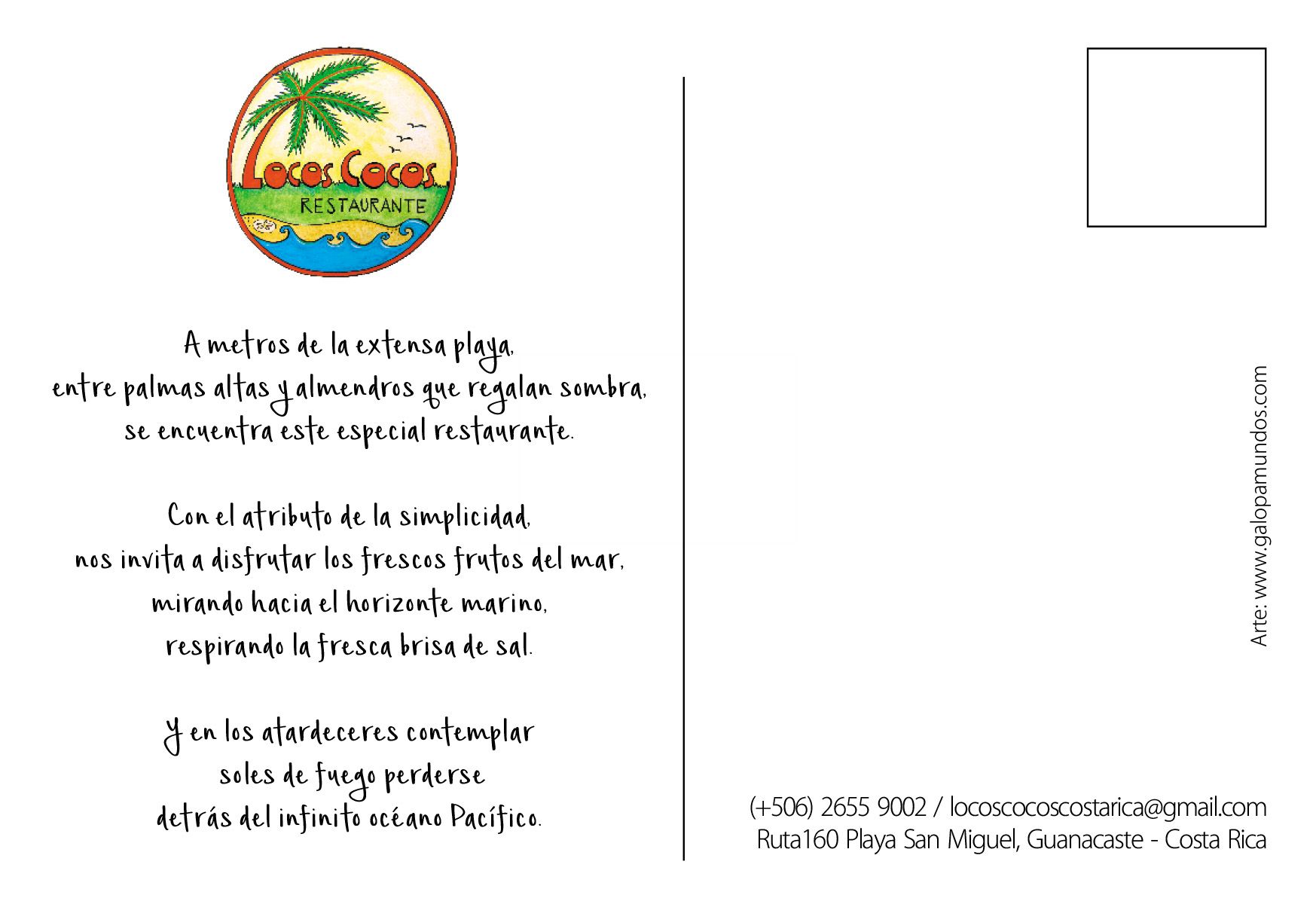 Locos Cocos
RESTAURANTE

A metros de la extensa playa,
entre palmas altas y almendros que regalan sombra,
se encuentra este especial restaurante.

Con el atributo de la simplicidad,
nos invita a disfrutar los frescos frutos del mar,
mirando hacia el horizonte marino,
respirando la fresca brisa de sal.

Y en los atardeceres contemplar
soles de fuego perderse
detrás del infinito océano Pacífico.

Arte: www.galopamundos.com

(+506) 2655 9002 / locoscocoscostarica@gmail.com
Ruta160 Playa San Miguel, Guanacaste - Costa Rica